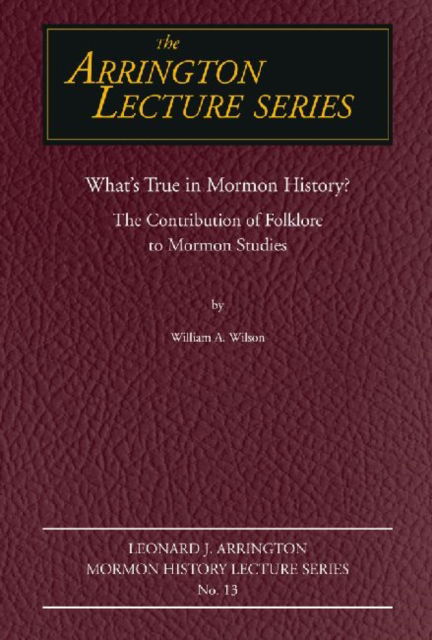 The
ARRINGTON
LECTURE SERIES

What's True in Mormon History?

The Contribution of Folklore to Mormon Studies

by

William A. Wilson

LEONARD J. ARRINGTON
MORMON HISTORY LECTURE SERIES
No. 13